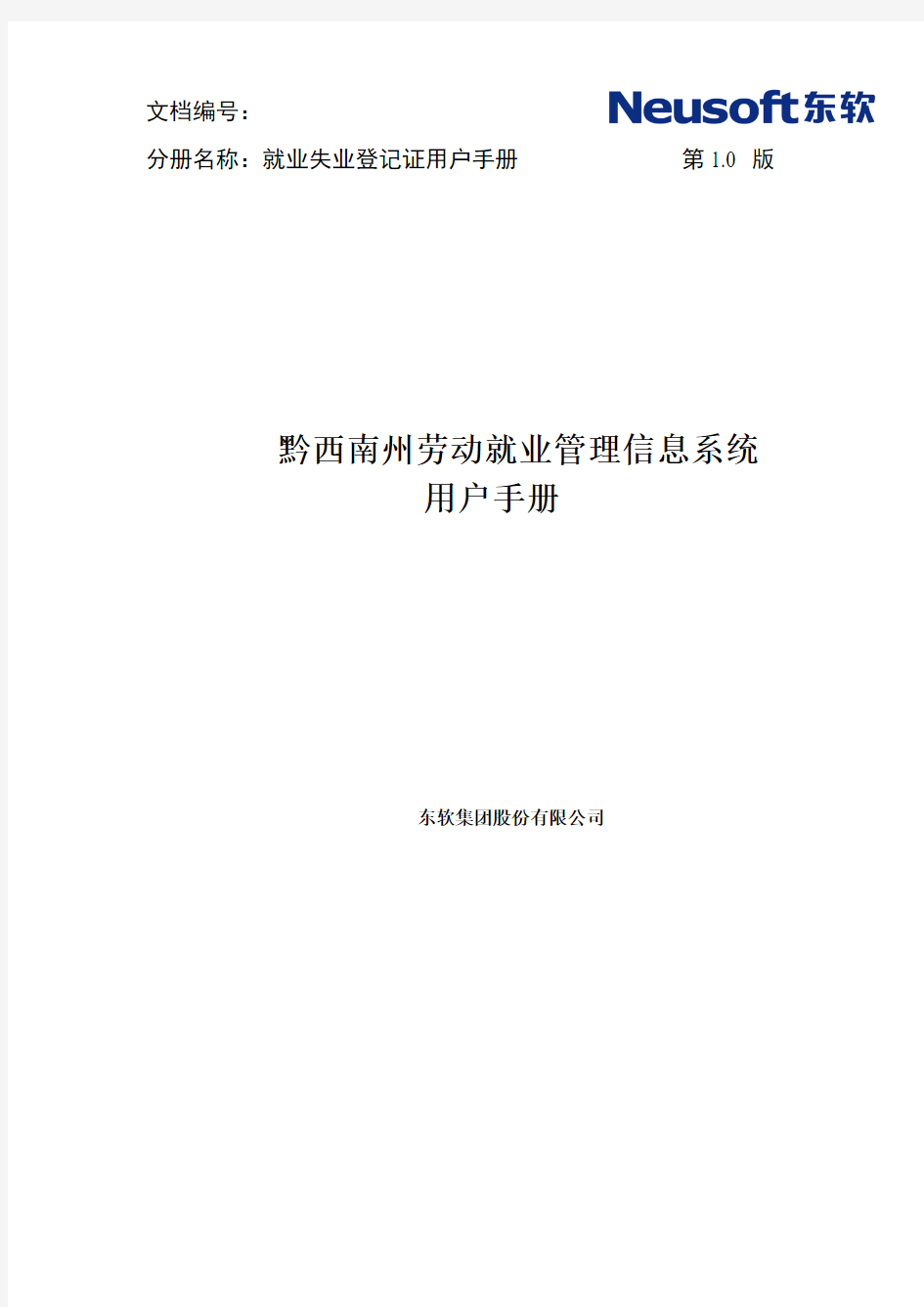 文档编号：

Neusoft东软

分册名称：就业失业登记证用户手册　　　　　第 1.0 版

黔西南州劳动就业管理信息系统
用户手册

东软集团股份有限公司